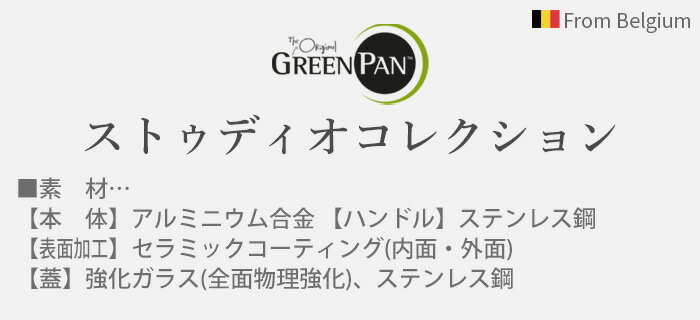 From Belgium

The Original GREENPAN™

ストゥディオコレクション

■素　材…
【本　体】アルミニウム合金 【ハンドル】ステンレス鋼
【表面加工】セラミックコーティング(内面・外面)
【蓋】強化ガラス(全面物理強化)、ステンレス鋼